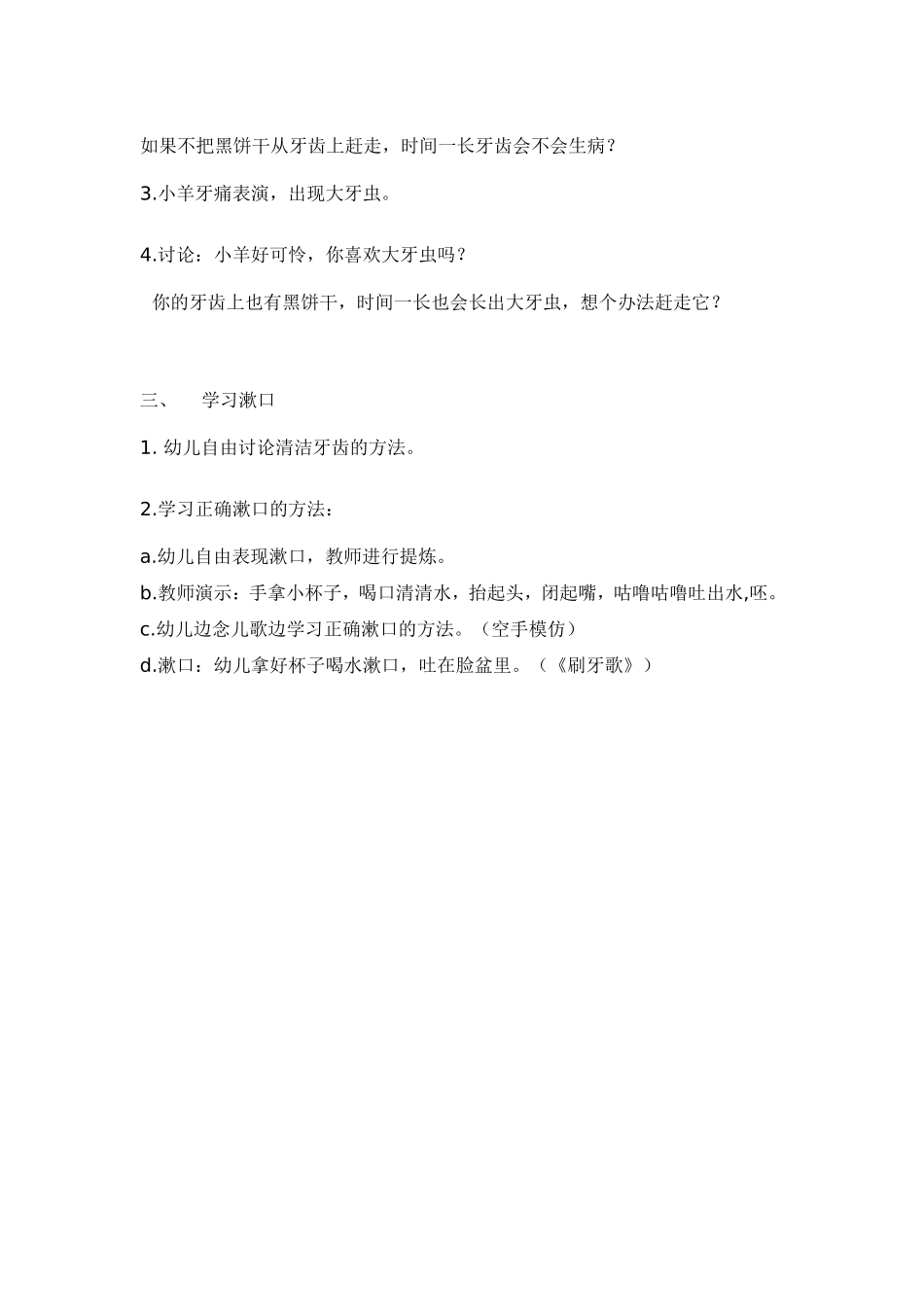 如果不把黑饼干从牙齿上赶走，时间一长牙齿会不会生病？

3.小羊牙痛表演，出现大牙虫。

4.讨论：小羊好可怜，你喜欢大牙虫吗？

你的牙齿上也有黑饼干，时间一长也会长出大牙虫，想个办法赶走它？

三、 学习漱口

1. 幼儿自由讨论清洁牙齿的方法。

2.学习正确漱口的方法：

a.幼儿自由表现漱口，教师进行提炼。
b.教师演示：手拿小杯子，喝口清清水，抬起头，闭起嘴，咕噜咕噜吐出水,呸。
c.幼儿边念儿歌边学习正确漱口的方法。（空手模仿）
d.漱口：幼儿拿好杯子喝水漱口，吐在脸盆里。（《刷牙歌》）